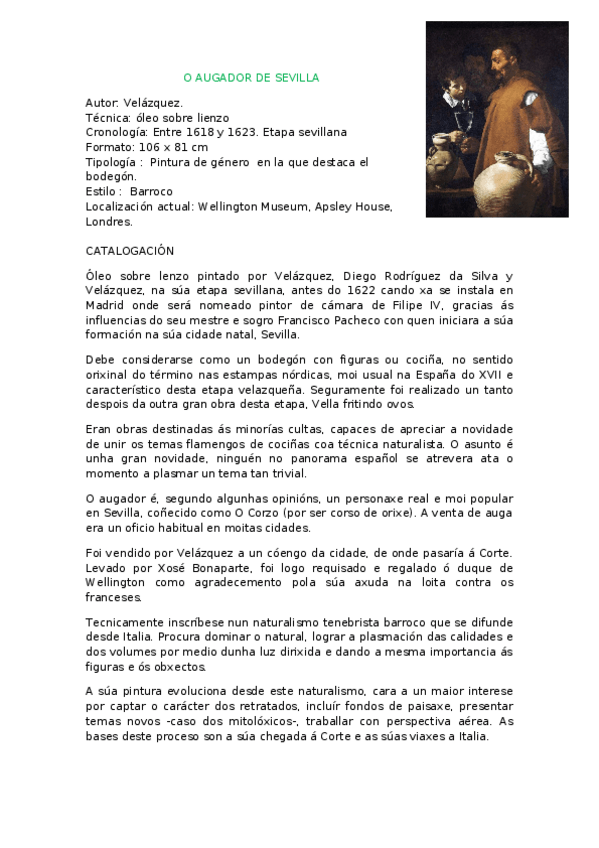 O AUGADOR DE SEVILLA

Autor: Velázquez.
Técnica: óleo sobre lienzo
Cronología: Entre 1618 y 1623. Etapa sevillana
Formato: 106 x 81 cm
Tipología : Pintura de género en la que destaca el bodegón.
Estilo : Barroco
Localización actual: Wellington Museum, Apsley House, Londres.

CATALOGACIÓN

Óleo sobre lenzo pintado por Velázquez, Diego Rodríguez da Silva y Velázquez, na súa etapa sevillana, antes do 1622 cando xa se instala en Madrid onde será nomeado pintor de cámara de Filipe IV, gracias ás influencias do seu mestre e sogro Francisco Pacheco con quen iniciara a súa formación na súa cidade natal, Sevilla.

Debe considerarse como un bodegón con figuras ou cociña, no sentido orixinal do término nas estampas nórdicas, moi usual na España do XVII e característico desta etapa velazqueña. Seguramente foi realizado un tanto despois da outra gran obra desta etapa, Vella fritindo ovos.

Eran obras destinadas ás minorías cultas, capaces de apreciar a novidade de unir os temas flamengos de cociñas coa técnica naturalista. O asunto é unha gran novidade, ninguén no panorama español se atrevera ata o momento a plasmar un tema tan trivial.

O augador é, segundo algunhas opinións, un personaxe real e moi popular en Sevilla, coñecido como O Corzo (por ser corso de orixe). A venta de auga era un oficio habitual en moitas cidades.

Foi vendido por Velázquez a un cóengo da cidade, de onde pasaría á Corte. Levado por Xosé Bonaparte, foi logo requisado e regalado ó duque de Wellington como agradecemento pola súa axuda na loita contra os franceses.

Tecnicamente inscríbese nun naturalismo tenebrista barroco que se difunde desde Italia. Procura dominar o natural, lograr a plasmación das calidades e dos volumes por medio dunha luz dirixida e dando a mesma importancia ás figuras e ós obxectos.

A súa pintura evoluciona desde este naturalismo, cara a un maior interese por captar o carácter dos retratados, incluír fondos de paisaxe, presentar temas novos -caso dos mitolóxicos-, traballar con perspectiva aérea. As bases deste proceso son a súa chegada á Corte e as súas viaxes a Italia.